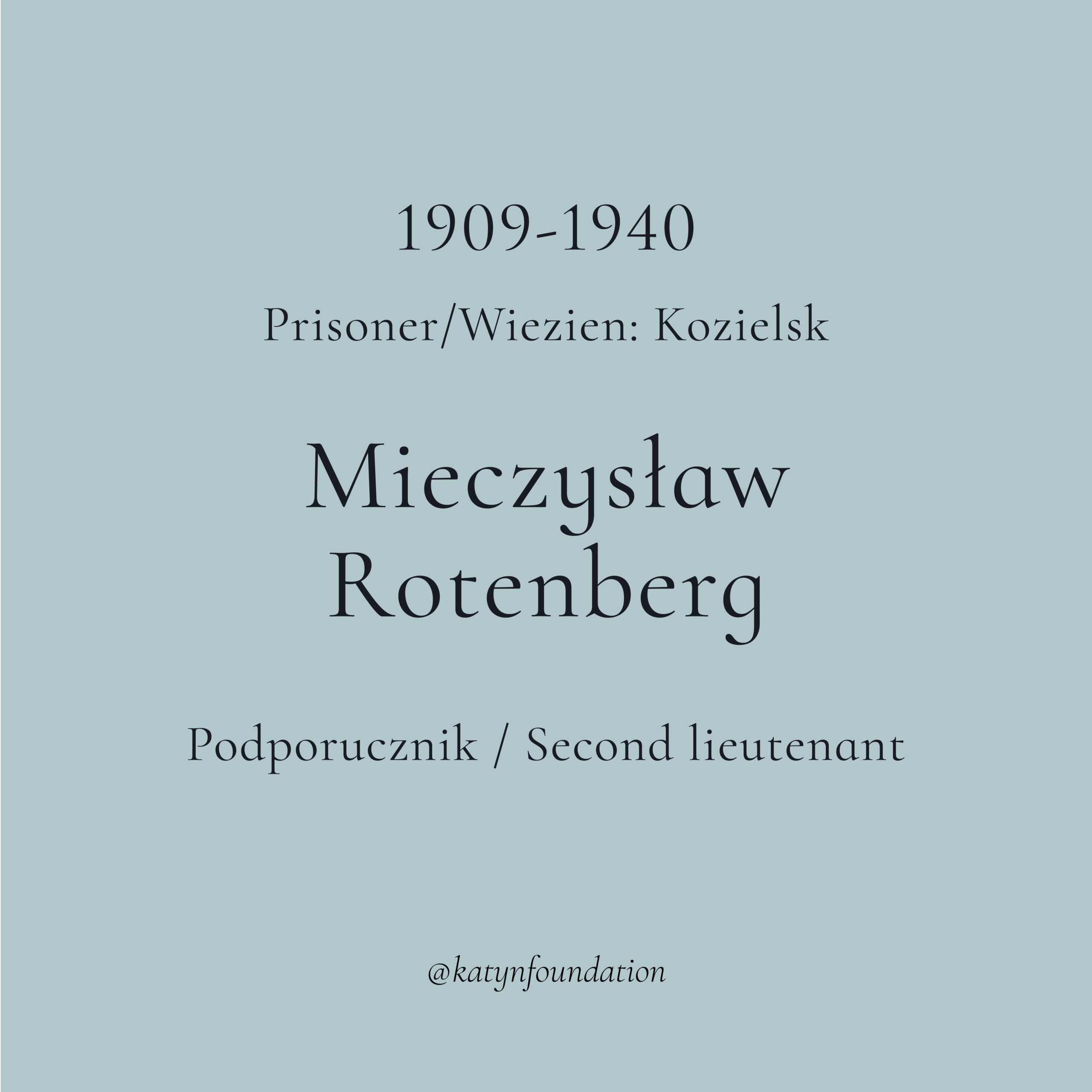 1909-1940

Prisoner/Wiezien: Kozielsk

Mieczysław
Rotenberg

Podporucznik / Second lieutenant

@katynfoundation